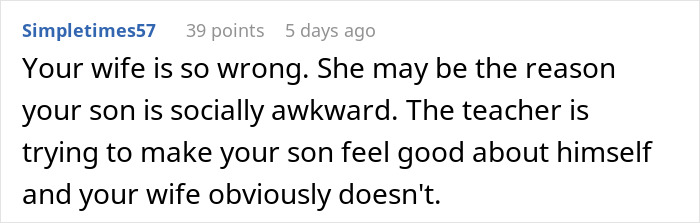 Simpletimes57 39 points 5 days ago

Your wife is so wrong. She may be the reason your son is socially awkward. The teacher is trying to make your son feel good about himself and your wife obviously doesn't.